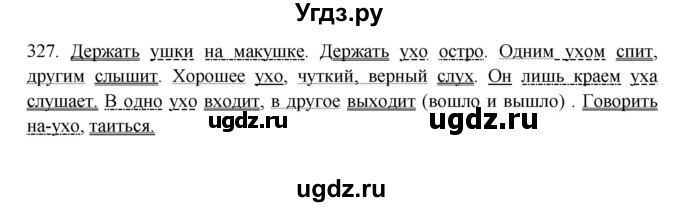 Угдз.ру

327. Держать ушки на макушке. Держать ухо остро. Одним ухом спит, другим слышит. Хорошее ухо, чуткий, верный слух. Он лишь краем уха слушает. В одно ухо входит, в другое выходит (вошло и вышло) . Говорить на-ухо, таиться.

ugdz.ru ugdz.ru

ugdz.ru